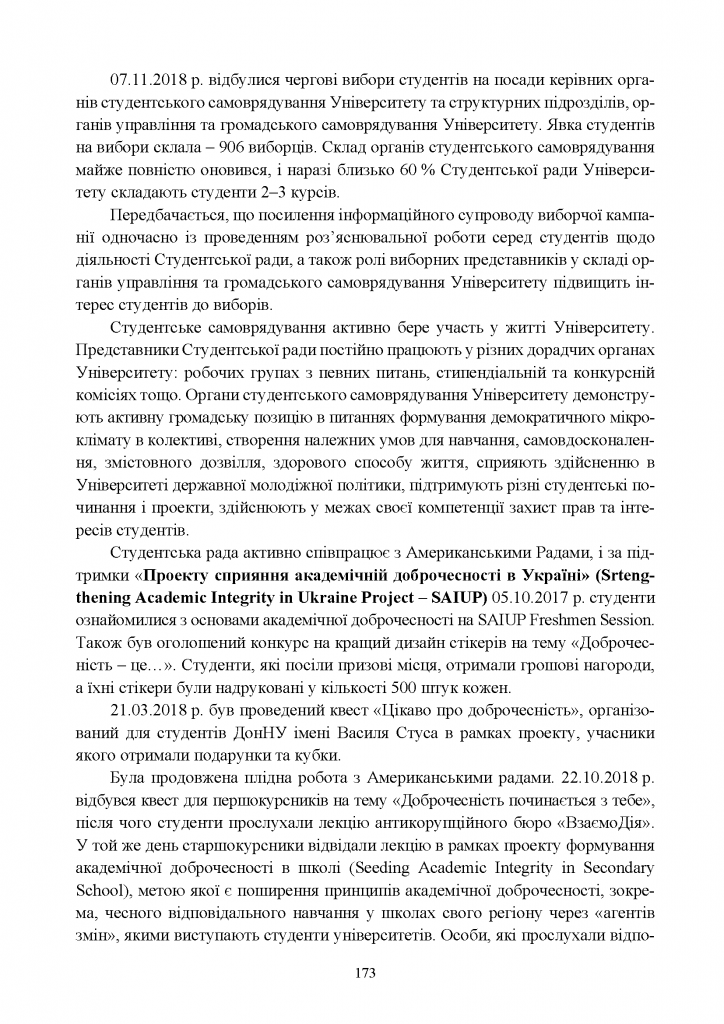 07.11.2018 р. відбулися чергові вибори студентів на посади керівних органів студентського самоврядування Університету та структурних підрозділів, органів управління та громадського самоврядування Університету. Явка студентів на вибори склала – 906 виборців. Склад органів студентського самоврядування майже повністю оновився, і наразі близько 60 % Студентської ради Університету складають студенти 2–3 курсів.

Передбачається, що посилення інформаційного супроводу виборчої кампанії одночасно із проведенням роз'яснювальної роботи серед студентів щодо діяльності Студентської ради, а також ролі виборних представників у складі органів управління та громадського самоврядування Університету підвищить інтерес студентів до виборів.

Студентське самоврядування активно бере участь у житті Університету. Представники Студентської ради постійно працюють у різних дорадчих органах Університету: робочих групах з певних питань, стипендіальній та конкурсній комісіях тощо. Органи студентського самоврядування Університету демонструють активну громадську позицію в питаннях формування демократичного мікроклімату в колективі, створення належних умов для навчання, самовдосконалення, змістовного дозвілля, здорового способу життя, сприяють здійсненню в Університеті державної молодіжної політики, підтримують різні студентські починання і проекти, здійснюють у межах своєї компетенції захист прав та інтересів студентів.

Студентська рада активно співпрацює з Американськими Радами, і за підтримки «Проекту сприяння академічній доброчесності в Україні» (Srtengthening Academic Integrity in Ukraine Project – SAIUP) 05.10.2017 р. студенти ознайомилися з основами академічної доброчесності на SAIUP Freshmen Session. Також був оголошений конкурс на кращий дизайн стікерів на тему «Доброчесність – це…». Студенти, які посіли призові місця, отримали грошові нагороди, а їхні стікери були надруковані у кількості 500 штук кожен.

21.03.2018 р. був проведений квест «Цікаво про доброчесність», організований для студентів ДонНУ імені Василя Стуса в рамках проекту, учасники якого отримали подарунки та кубки.

Була продовжена плідна робота з Американськими радами. 22.10.2018 р. відбувся квест для першокурсників на тему «Доброчесність починається з тебе», після чого студенти прослухали лекцію антикорупційного бюро «ВзаємоДія». У той же день старшокурсники відвідали лекцію в рамках проекту формування академічної доброчесності в школі (Seeding Academic Integrity in Secondary School), метою якої є поширення принципів академічної доброчесності, зокрема, чесного відповідального навчання у школах свого регіону через «агентів змін», якими виступають студенти університетів. Особи, які прослухали відпо-

173